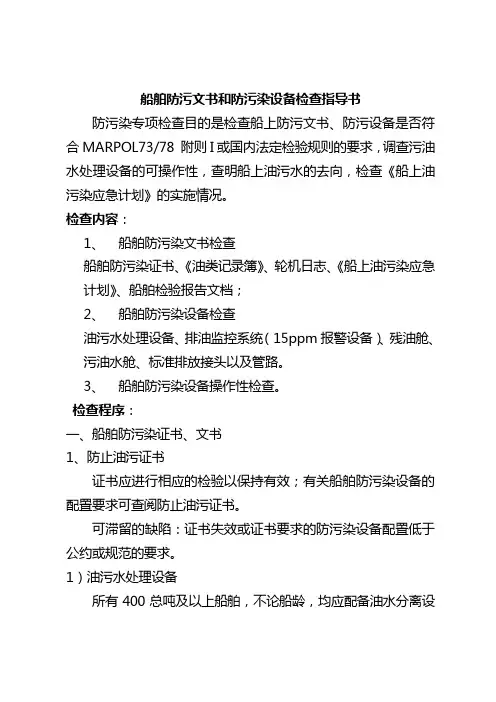 船舶防污文书和防污染设备检查指导书

防污染专项检查目的是检查船上防污文书、防污设备是否符合 MARPOL73/78 附则 I 或国内法定检验规则的要求，调查污油水处理设备的可操作性，查明船上油污水的去向，检查《船上油污染应急计划》的实施情况。

检查内容：

1、 船舶防污染文书检查

船舶防污染证书、《油类记录簿》、轮机日志、《船上油污染应急计划》、船舶检验报告文档；

2、 船舶防污染设备检查

油污水处理设备、排油监控系统（15ppm 报警设备）、残油舱、污油水舱、标准排放接头以及管路。

3、 船舶防污染设备操作性检查。

检查程序：

一、船舶防污染证书、文书

1、防止油污证书

证书应进行相应的检验以保持有效；有关船舶防污染设备的配置要求可查阅防止油污证书。

可滞留的缺陷：证书失效或证书要求的防污染设备配置低于公约或规范的要求。

1）油污水处理设备

所有 400 总吨及以上船舶，不论船龄，均应配备油水分离设